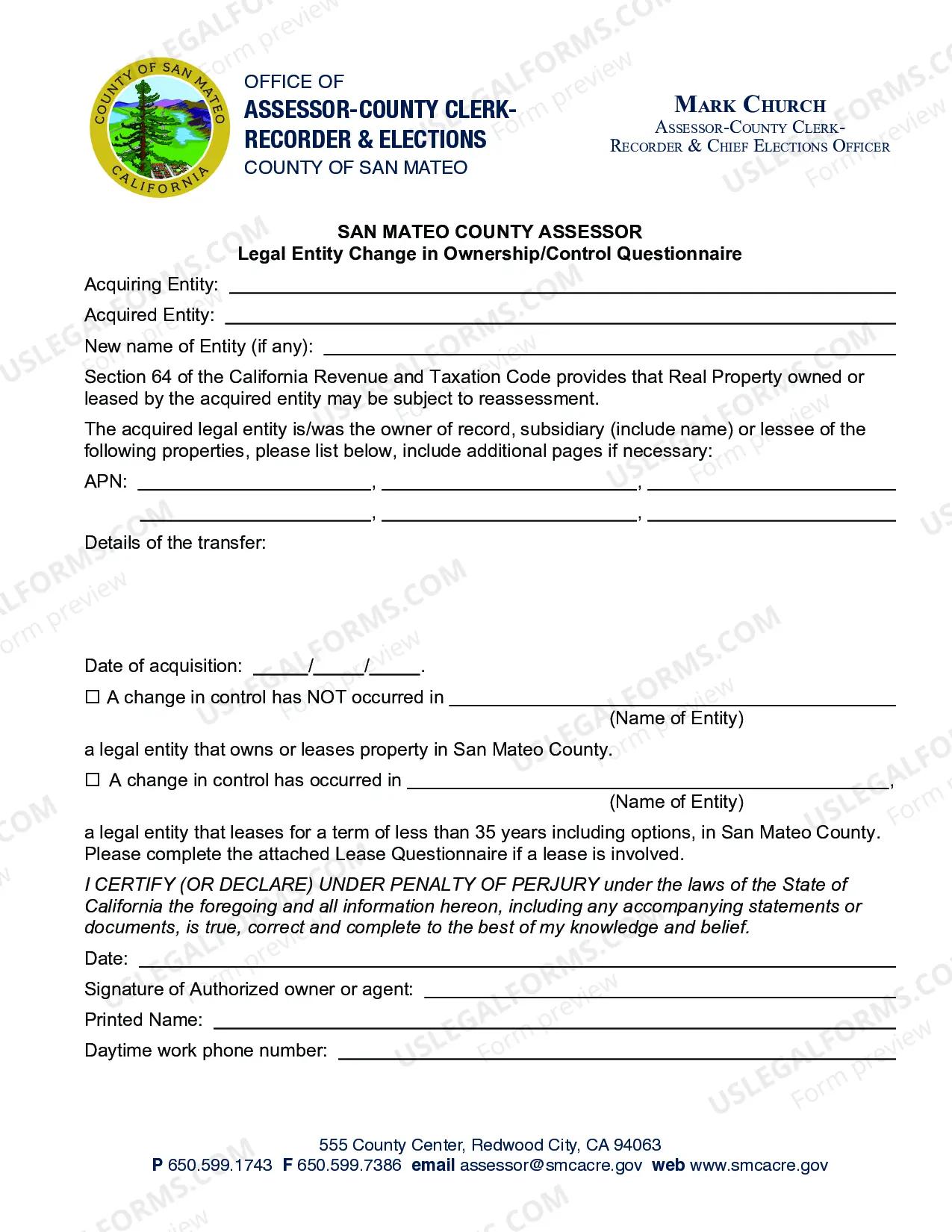 COUNTY OF SAN MATEO
CALIFORNIA

OFFICE OF
ASSESSOR-COUNTY CLERK-
RECORDER & ELECTIONS
COUNTY OF SAN MATEO

MARK CHURCH
ASSESSOR-COUNTY CLERK-
RECORDER & CHIEF ELECTIONS OFFICER

SAN MATEO COUNTY ASSESSOR
Legal Entity Change in Ownership/Control Questionnaire

Acquiring Entity: ____

Acquired Entity: ____

New name of Entity (if any): ____

Section 64 of the California Revenue and Taxation Code provides that Real Property owned or leased by the acquired entity may be subject to reassessment.

The acquired legal entity is/was the owner of record, subsidiary (include name) or lessee of the following properties, please list below, include additional pages if necessary:

APN: ____, ____, ____

____, ____, ____

Details of the transfer:

Date of acquisition: ____/____/____.

☐ A change in control has NOT occurred in ____
(Name of Entity)

a legal entity that owns or leases property in San Mateo County.

☐ A change in control has occurred in ____,
(Name of Entity)

a legal entity that leases for a term of less than 35 years including options, in San Mateo County. Please complete the attached Lease Questionnaire if a lease is involved.

I CERTIFY (OR DECLARE) UNDER PENALTY OF PERJURY under the laws of the State of California the foregoing and all information hereon, including any accompanying statements or documents, is true, correct and complete to the best of my knowledge and belief.

Date: ____

Signature of Authorized owner or agent: ____

Printed Name: ____

Daytime work phone number: ____

555 County Center, Redwood City, CA 94063
P 650.599.1743 F 650.599.7386 email assessor@smcacre.gov web www.smcacre.gov

USLEGALFORMS.COM
Form preview